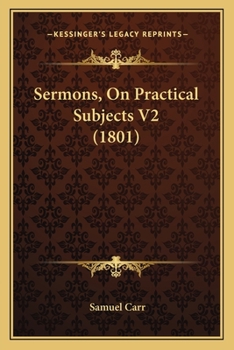 —KESSINGER'S LEGACY REPRINTS—

Sermons, On Practical Subjects V2 (1801)

Samuel Carr